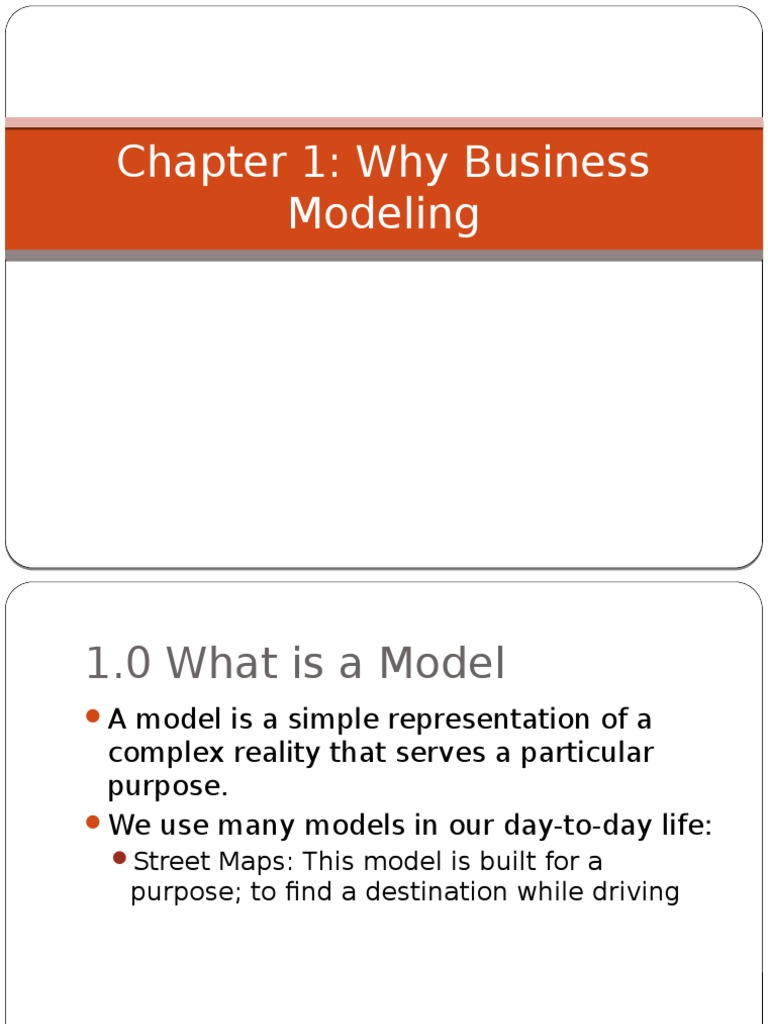 Chapter 1: Why Business Modeling

1.0 What is a Model

A model is a simple representation of a complex reality that serves a particular purpose.

We use many models in our day-to-day life:

Street Maps: This model is built for a purpose; to find a destination while driving